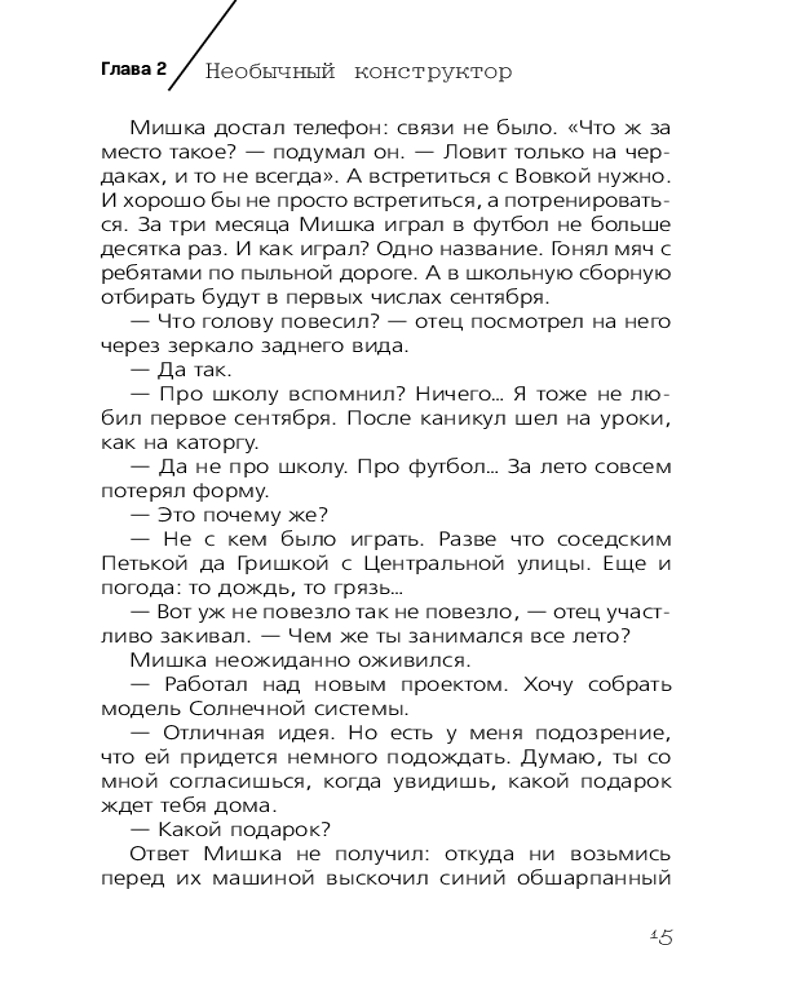 Глава 2 Необычный конструктор

Мишка достал телефон: связи не было. «Что ж за место такое? — подумал он. — Ловит только на чердаках, и то не всегда». А встретиться с Вовкой нужно. И хорошо бы не просто встретиться, а потренироваться. За три месяца Мишка играл в футбол не больше десятка раз. И как играл? Одно название. Гонял мяч с ребятами по пыльной дороге. А в школьную сборную отбирать будут в первых числах сентября.

— Что голову повесил? — отец посмотрел на него через зеркало заднего вида.

— Да так.

— Про школу вспомнил? Ничего... Я тоже не любил первое сентября. После каникул шел на уроки, как на каторгу.

— Да не про школу. Про футбол... За лето совсем потерял форму.

— Это почему же?

— Не с кем было играть. Разве что соседским Петькой да Гришкой с Центральной улицы. Еще и погода: то дождь, то грязь...

— Вот уж не повезло так не повезло, — отец участливо закивал. — Чем же ты занимался все лето?

Мишка неожиданно оживился.

— Работал над новым проектом. Хочу собрать модель Солнечной системы.

— Отличная идея. Но есть у меня подозрение, что ей придется немного подождать. Думаю, ты со мной согласишься, когда увидишь, какой подарок ждет тебя дома.

— Какой подарок?

Ответ Мишка не получил: откуда ни возьмись перед их машиной выскочил синий обшарпанный

15